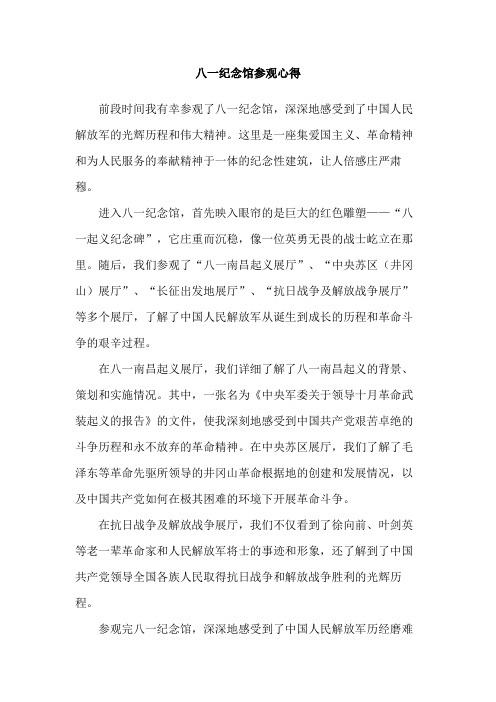 八一纪念馆参观心得

前段时间我有幸参观了八一纪念馆，深深地感受到了中国人民解放军的光辉历程和伟大精神。这里是一座集爱国主义、革命精神和为人民服务的奉献精神于一体的纪念性建筑，让人倍感庄严肃穆。

进入八一纪念馆，首先映入眼帘的是巨大的红色雕塑——“八一起义纪念碑”，它庄重而沉稳，像一位英勇无畏的战士屹立在那里。随后，我们参观了“八一南昌起义展厅”、“中央苏区（井冈山）展厅”、“长征出发地展厅”、“抗日战争及解放战争展厅”等多个展厅，了解了中国人民解放军从诞生到成长的历程和革命斗争的艰辛过程。

在八一南昌起义展厅，我们详细了解了八一南昌起义的背景、策划和实施情况。其中，一张名为《中央军委关于领导十月革命武装起义的报告》的文件，使我深刻地感受到中国共产党艰苦卓绝的斗争历程和永不放弃的革命精神。在中央苏区展厅，我们了解了毛泽东等革命先驱所领导的井冈山革命根据地的创建和发展情况，以及中国共产党如何在极其困难的环境下开展革命斗争。

在抗日战争及解放战争展厅，我们不仅看到了徐向前、叶剑英等老一辈革命家和人民解放军将士的事迹和形象，还了解到了中国共产党领导全国各族人民取得抗日战争和解放战争胜利的光辉历程。

参观完八一纪念馆，深深地感受到了中国人民解放军历经磨难